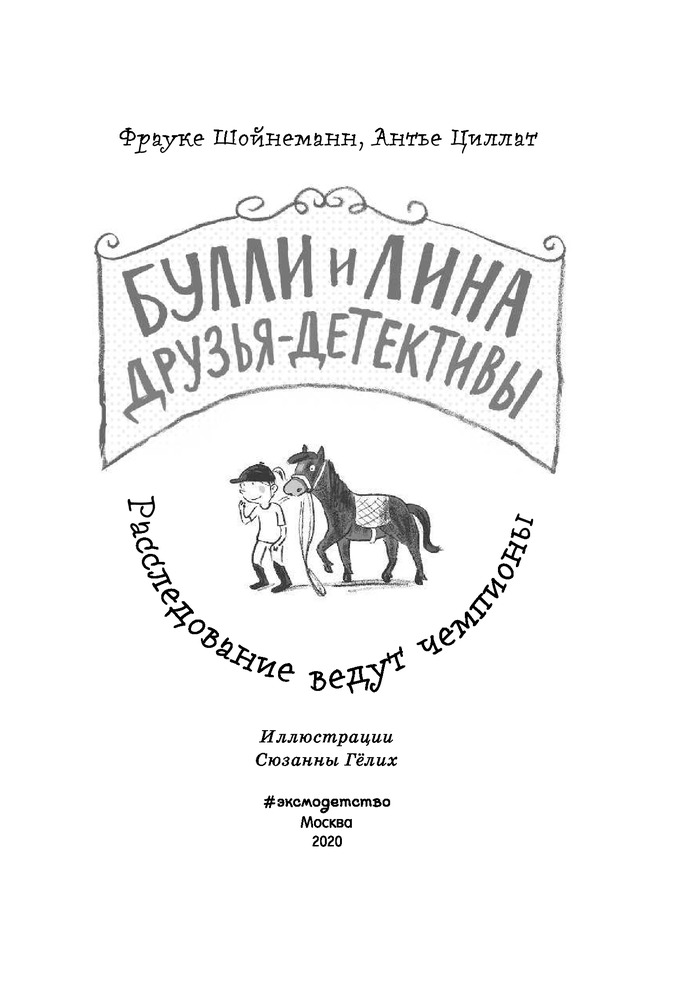 Фрауке Шойнеманн, Антье Циллат

БУЛЛИ И ЛИНА
ДРУЗЬЯ-ДЕТЕКТИВЫ

Расследование ведут чемпионы

Иллюстрации
Сюзанны Гёлих

#эксмодетство
Москва
2020